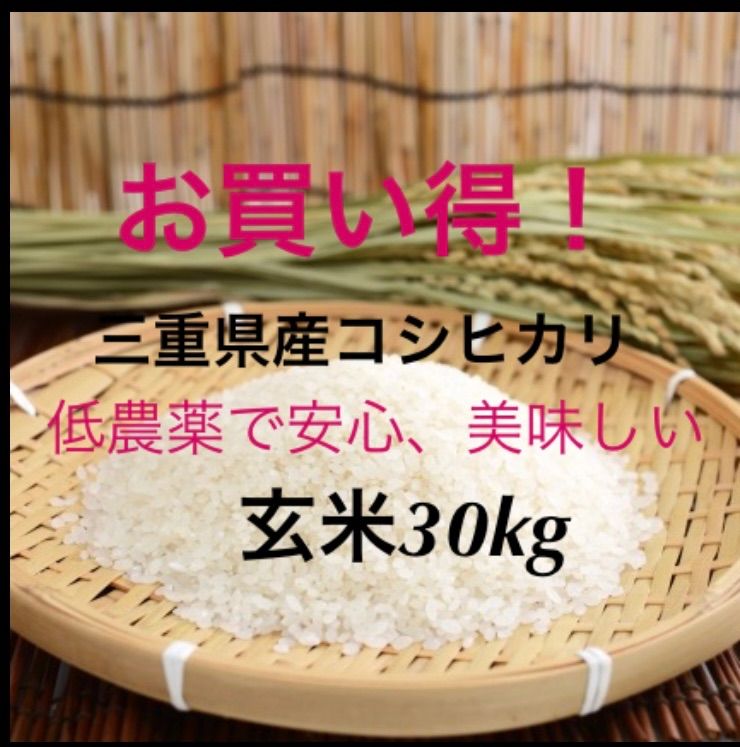 お買い得！

三重県産コシヒカリ

低農薬で安心、美味しい

玄米30kg